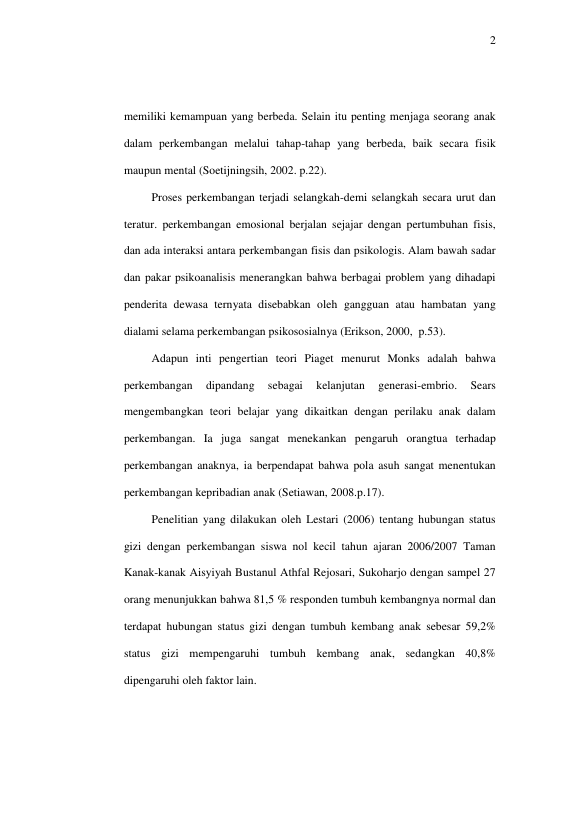 2

memiliki kemampuan yang berbeda. Selain itu penting menjaga seorang anak dalam perkembangan melalui tahap-tahap yang berbeda, baik secara fisik maupun mental (Soetijningsih, 2002. p.22).

Proses perkembangan terjadi selangkah-demi selangkah secara urut dan teratur. perkembangan emosional berjalan sejajar dengan pertumbuhan fisis, dan ada interaksi antara perkembangan fisis dan psikologis. Alam bawah sadar dan pakar psikoanalisis menerangkan bahwa berbagai problem yang dihadapi penderita dewasa ternyata disebabkan oleh gangguan atau hambatan yang dialami selama perkembangan psikososialnya (Erikson, 2000, p.53).

Adapun inti pengertian teori Piaget menurut Monks adalah bahwa perkembangan dipandang sebagai kelanjutan generasi-embrio. Sears mengembangkan teori belajar yang dikaitkan dengan perilaku anak dalam perkembangan. Ia juga sangat menekankan pengaruh orangtua terhadap perkembangan anaknya, ia berpendapat bahwa pola asuh sangat menentukan perkembangan kepribadian anak (Setiawan, 2008.p.17).

Penelitian yang dilakukan oleh Lestari (2006) tentang hubungan status gizi dengan perkembangan siswa nol kecil tahun ajaran 2006/2007 Taman Kanak-kanak Aisyiyah Bustanul Athfal Rejosari, Sukoharjo dengan sampel 27 orang menunjukkan bahwa 81,5 % responden tumbuh kembangnya normal dan terdapat hubungan status gizi dengan tumbuh kembang anak sebesar 59,2% status gizi mempengaruhi tumbuh kembang anak, sedangkan 40,8% dipengaruhi oleh faktor lain.